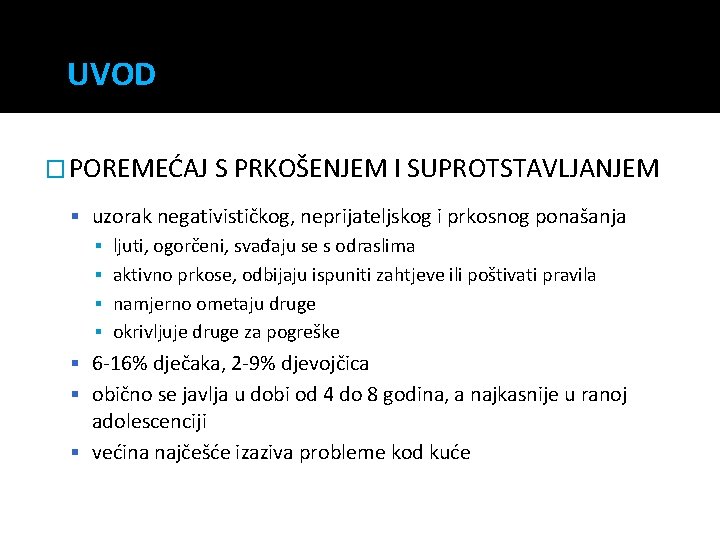 UVOD

POREMEĆAJ S PRKOŠENJEM I SUPROTSTAVLJANJEM

uzorak negativističkog, neprijateljskog i prkosnog ponašanja

ljuti, ogorčeni, svađaju se s odraslima

aktivno prkose, odbijaju ispuniti zahtjeve ili poštivati pravila

namjerno ometaju druge

okrivljuje druge za pogreške

6-16% dječaka, 2-9% djevojčica

obično se javlja u dobi od 4 do 8 godina, a najkasnije u ranoj adolescenciji

većina najčešće izaziva probleme kod kuće